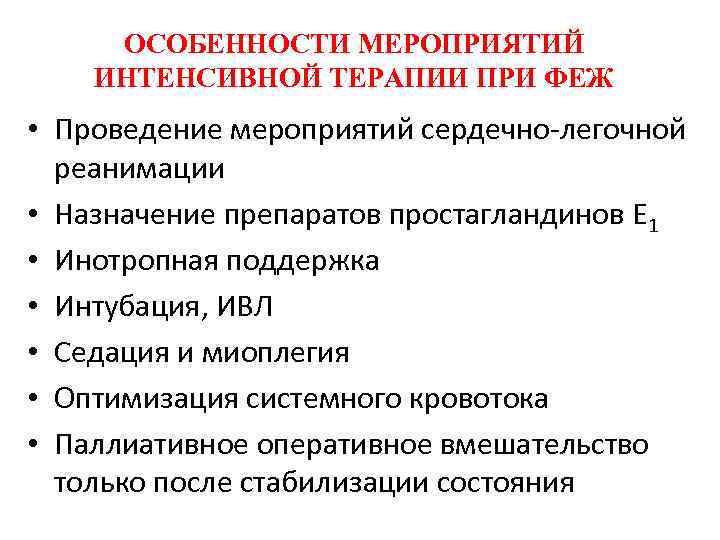 ОСОБЕННОСТИ МЕРОПРИЯТИЙ ИНТЕНСИВНОЙ ТЕРАПИИ ПРИ ФЕЖ

• Проведение мероприятий сердечно-легочной реанимации
• Назначение препаратов простагландинов $E_1$
• Инотропная поддержка
• Интубация, ИВЛ
• Седация и миоплегия
• Оптимизация системного кровотока
• Паллиативное оперативное вмешательство только после стабилизации состояния